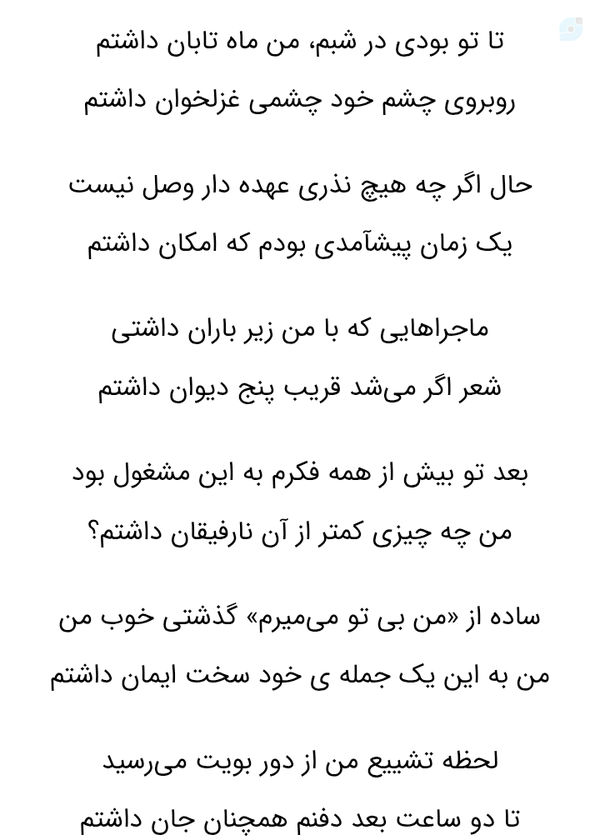 تا تو بودی در شبم، من ماه تابان داشتم
روبروی چشم خود چشمی غزلخوان داشتم

حال اگر چه هیچ نذری عهده دار وصل نیست
یک زمان پیشآمدی بودم که امکان داشتم

ماجراهایی که با من زیر باران داشتی
شعر اگر می‌شد قریب پنج دیوان داشتم

بعد تو بیش از همه فکرم به این مشغول بود
من چه چیزی کمتر از آن نارفیقان داشتم؟

ساده از «من بی تو می‌میرم» گذشتی خوب من
من به این یک جمله ی خود سخت ایمان داشتم

لحظه تشییع من از دور بویت می‌رسید
تا دو ساعت بعد دفنم همچنان جان داشتم